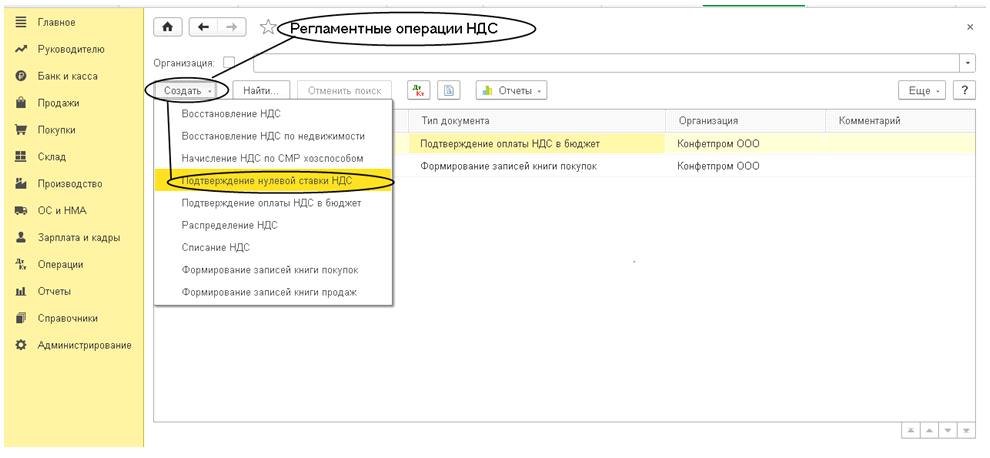 Главное
Руководителю
Банк и касса
Продажи
Покупки
Склад
Производство
ОС и НМА
Зарплата и кадры
Операции
Отчеты
Справочники
Администрирование

Регламентные операции НДС
×
Организация:
Создать
Найти...
Отменить поиск
Отчеты
Еще
?

Восстановление НДС
Восстановление НДС по недвижимости
Начисление НДС по СМР хозспособом
Подтверждение нулевой ставки НДС
Подтверждение оплаты НДС в бюджет
Распределение НДС
Списание НДС
Формирование записей книги покупок
Формирование записей книги продаж

| Тип документа | Организация | Комментарий |
|---|---|---|
| Подтверждение оплаты НДС в бюджет | Конфетпром ООО | |
| Формирование записей книги покупок | Конфетпром ООО | |